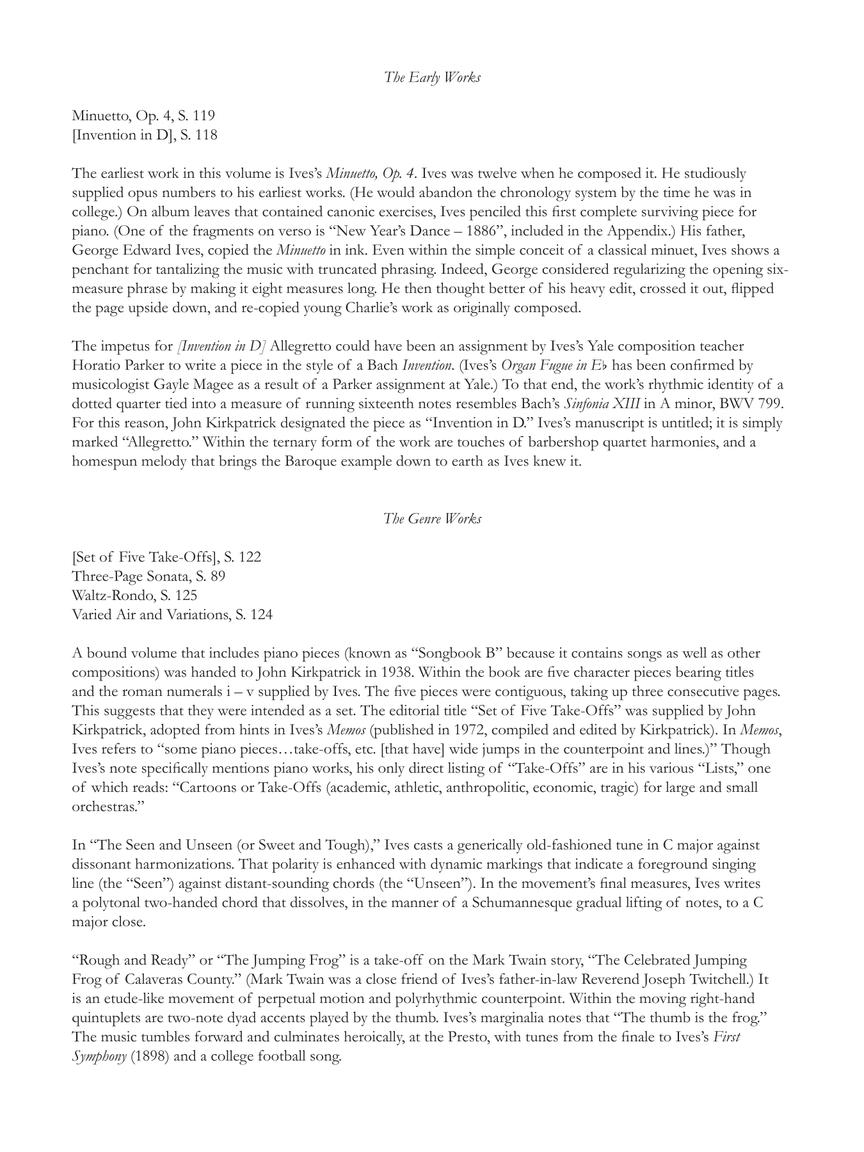 The Early Works

Minuetto, Op. 4, S. 119
[Invention in D], S. 118

The earliest work in this volume is Ives's Minuetto, Op. 4. Ives was twelve when he composed it. He studiously supplied opus numbers to his earliest works. (He would abandon the chronology system by the time he was in college.) On album leaves that contained canonic exercises, Ives penciled this first complete surviving piece for piano. (One of the fragments on verso is "New Year's Dance – 1886", included in the Appendix.) His father, George Edward Ives, copied the Minuetto in ink. Even within the simple conceit of a classical minuet, Ives shows a penchant for tantalizing the music with truncated phrasing. Indeed, George considered regularizing the opening six-measure phrase by making it eight measures long. He then thought better of his heavy edit, crossed it out, flipped the page upside down, and re-copied young Charlie's work as originally composed.

The impetus for [Invention in D] Allegretto could have been an assignment by Ives's Yale composition teacher Horatio Parker to write a piece in the style of a Bach Invention. (Ives's Organ Fugue in E♭ has been confirmed by musicologist Gayle Magee as a result of a Parker assignment at Yale.) To that end, the work's rhythmic identity of a dotted quarter tied into a measure of running sixteenth notes resembles Bach's Sinfonia XIII in A minor, BWV 799. For this reason, John Kirkpatrick designated the piece as "Invention in D." Ives's manuscript is untitled; it is simply marked "Allegretto." Within the ternary form of the work are touches of barbershop quartet harmonies, and a homespun melody that brings the Baroque example down to earth as Ives knew it.

The Genre Works

[Set of Five Take-Offs], S. 122
Three-Page Sonata, S. 89
Waltz-Rondo, S. 125
Varied Air and Variations, S. 124

A bound volume that includes piano pieces (known as "Songbook B" because it contains songs as well as other compositions) was handed to John Kirkpatrick in 1938. Within the book are five character pieces bearing titles and the roman numerals i – v supplied by Ives. The five pieces were contiguous, taking up three consecutive pages. This suggests that they were intended as a set. The editorial title "Set of Five Take-Offs" was supplied by John Kirkpatrick, adopted from hints in Ives's Memos (published in 1972, compiled and edited by Kirkpatrick). In Memos, Ives refers to "some piano pieces…take-offs, etc. [that have] wide jumps in the counterpoint and lines.)" Though Ives's note specifically mentions piano works, his only direct listing of "Take-Offs" are in his various "Lists," one of which reads: "Cartoons or Take-Offs (academic, athletic, anthropolitic, economic, tragic) for large and small orchestras."

In "The Seen and Unseen (or Sweet and Tough)," Ives casts a generically old-fashioned tune in C major against dissonant harmonizations. That polarity is enhanced with dynamic markings that indicate a foreground singing line (the "Seen") against distant-sounding chords (the "Unseen"). In the movement's final measures, Ives writes a polytonal two-handed chord that dissolves, in the manner of a Schumannesque gradual lifting of notes, to a C major close.

"Rough and Ready" or "The Jumping Frog" is a take-off on the Mark Twain story, "The Celebrated Jumping Frog of Calaveras County." (Mark Twain was a close friend of Ives's father-in-law Reverend Joseph Twitchell.) It is an etude-like movement of perpetual motion and polyrhythmic counterpoint. Within the moving right-hand quintuplets are two-note dyad accents played by the thumb. Ives's marginalia notes that "The thumb is the frog." The music tumbles forward and culminates heroically, at the Presto, with tunes from the finale to Ives's First Symphony (1898) and a college football song.